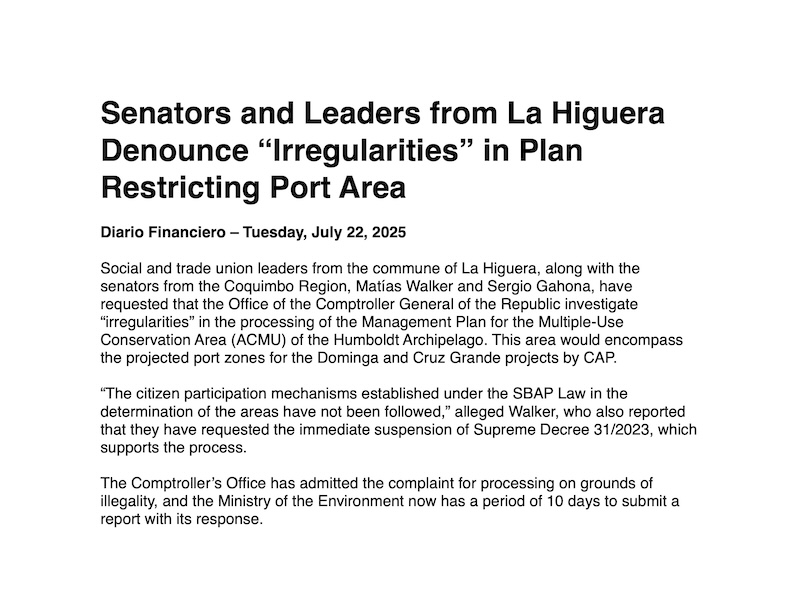 Senators and Leaders from La Higuera Denounce “Irregularities” in Plan Restricting Port Area

Diario Financiero – Tuesday, July 22, 2025

Social and trade union leaders from the commune of La Higuera, along with the senators from the Coquimbo Region, Matías Walker and Sergio Gahona, have requested that the Office of the Comptroller General of the Republic investigate “irregularities” in the processing of the Management Plan for the Multiple-Use Conservation Area (ACMU) of the Humboldt Archipelago. This area would encompass the projected port zones for the Dominga and Cruz Grande projects by CAP.

“The citizen participation mechanisms established under the SBAP Law in the determination of the areas have not been followed,” alleged Walker, who also reported that they have requested the immediate suspension of Supreme Decree 31/2023, which supports the process.

The Comptroller’s Office has admitted the complaint for processing on grounds of illegality, and the Ministry of the Environment now has a period of 10 days to submit a report with its response.